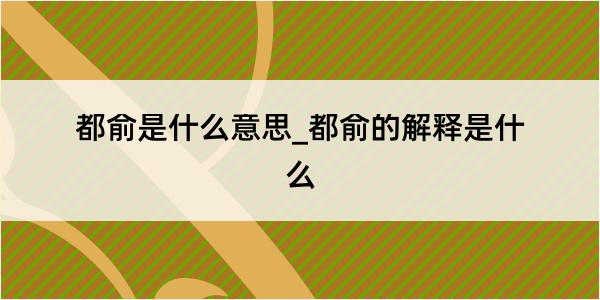 都俞是什么意思_都俞的解释是什么